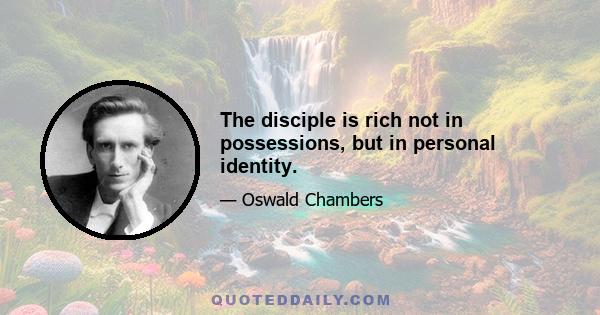 The disciple is rich not in possessions, but in personal identity.

— Oswald Chambers

QUOTEDDAILY.COM